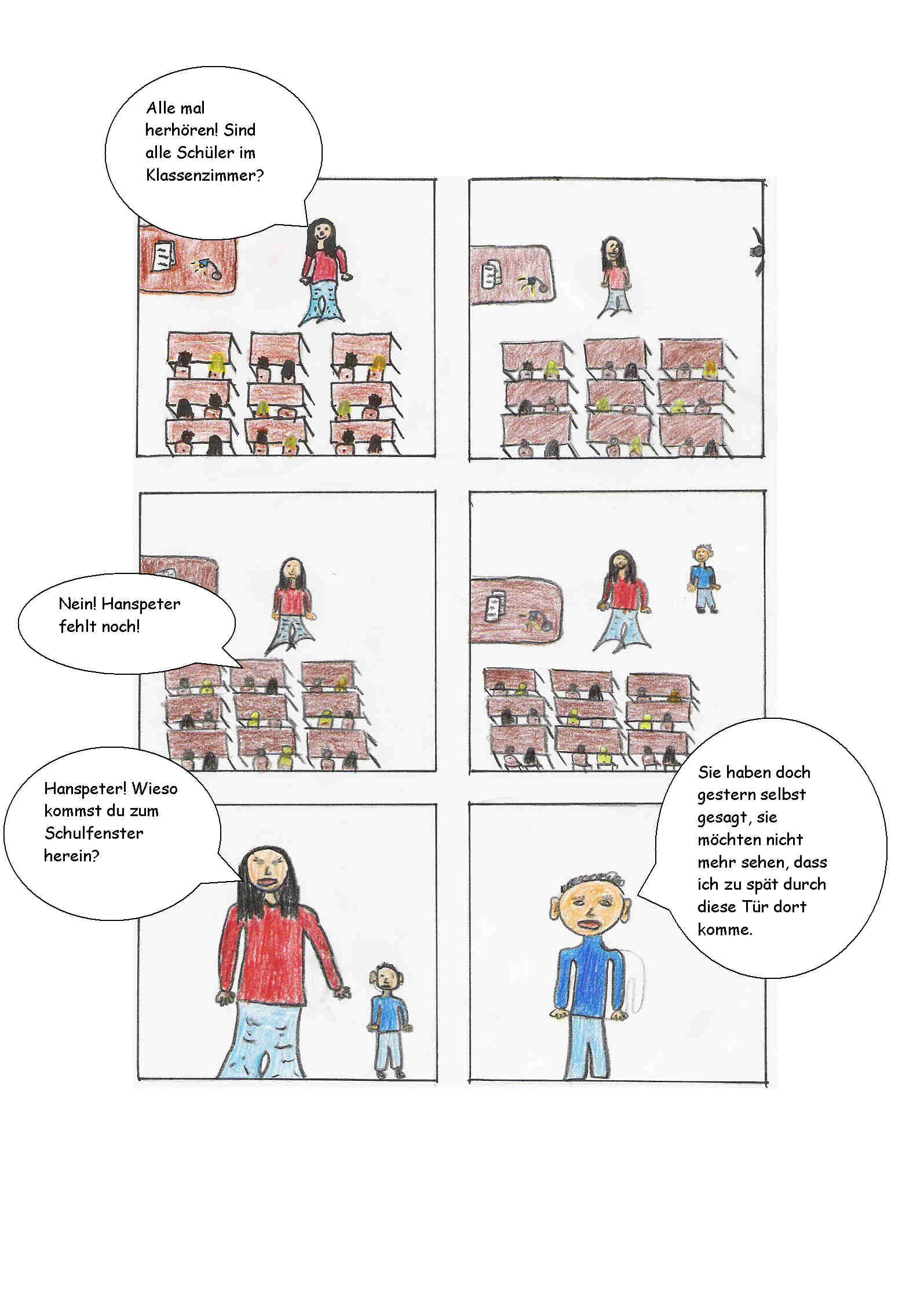 Alle mal herhören! Sind alle Schüler im Klassenzimmer?

Nein! Hanspeter fehlt noch!

Hanspeter! Wieso kommst du zum Schulfenster herein?

Sie haben doch gestern selbst gesagt, sie möchten nicht mehr sehen, dass ich zu spät durch diese Tür dort komme.